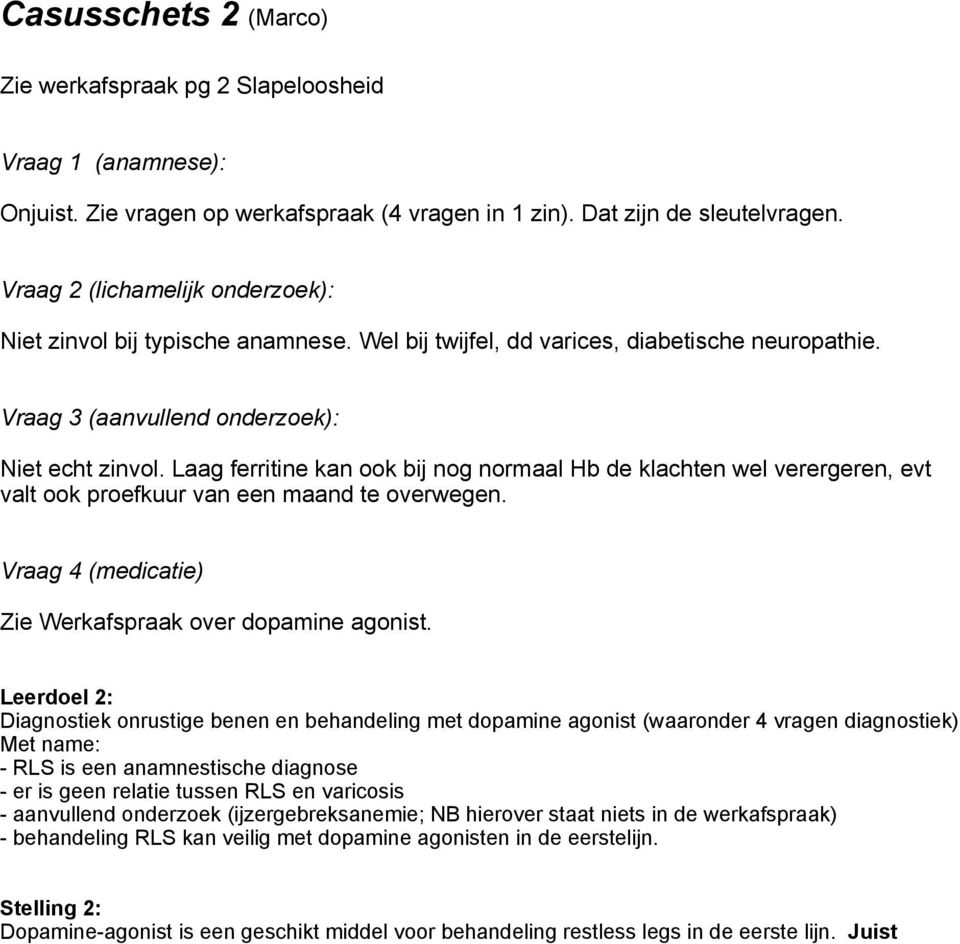 Casusschets 2 (Marco)

Zie werkafspraak pg 2 Slapeloosheid

Vraag 1 (anamnese):

Onjuist. Zie vragen op werkafspraak (4 vragen in 1 zin). Dat zijn de sleutelvragen.

Vraag 2 (lichamelijk onderzoek):

Niet zinvol bij typische anamnese. Wel bij twijfel, dd varices, diabetische neuropathie.

Vraag 3 (aanvullend onderzoek):

Niet echt zinvol. Laag ferritine kan ook bij nog normaal Hb de klachten wel verergeren, evt valt ook proefkuur van een maand te overwegen.

Vraag 4 (medicatie)

Zie Werkafspraak over dopamine agonist.

Leerdoel 2:
Diagnostiek onrustige benen en behandeling met dopamine agonist (waaronder 4 vragen diagnostiek)
Met name:
- RLS is een anamnestische diagnose
- er is geen relatie tussen RLS en varicosis
- aanvullend onderzoek (ijzergebreksanemie; NB hierover staat niets in de werkafspraak)
- behandeling RLS kan veilig met dopamine agonisten in de eerstelijn.

Stelling 2:
Dopamine-agonist is een geschikt middel voor behandeling restless legs in de eerste lijn. Juist